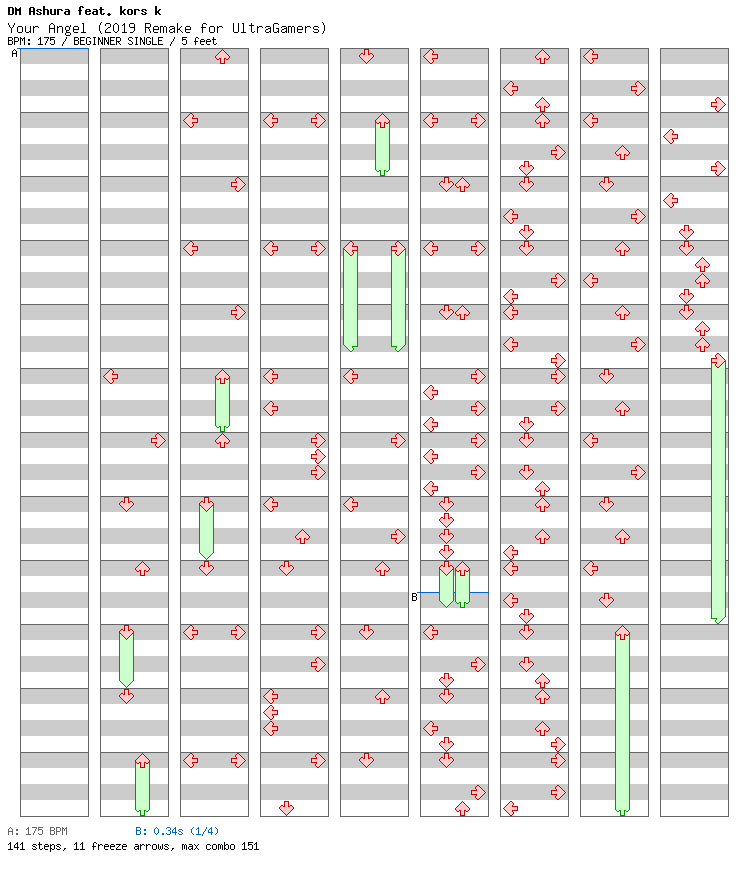 DM Ashura feat. kors k
Your Angel (2019 Remake for UltraGamers)
BPM: 175 / BEGINNER SINGLE / 5 feet

A

B

A: 175 BPM B: 0.34s (1/4)
141 steps, 11 freeze arrows, max combo 151